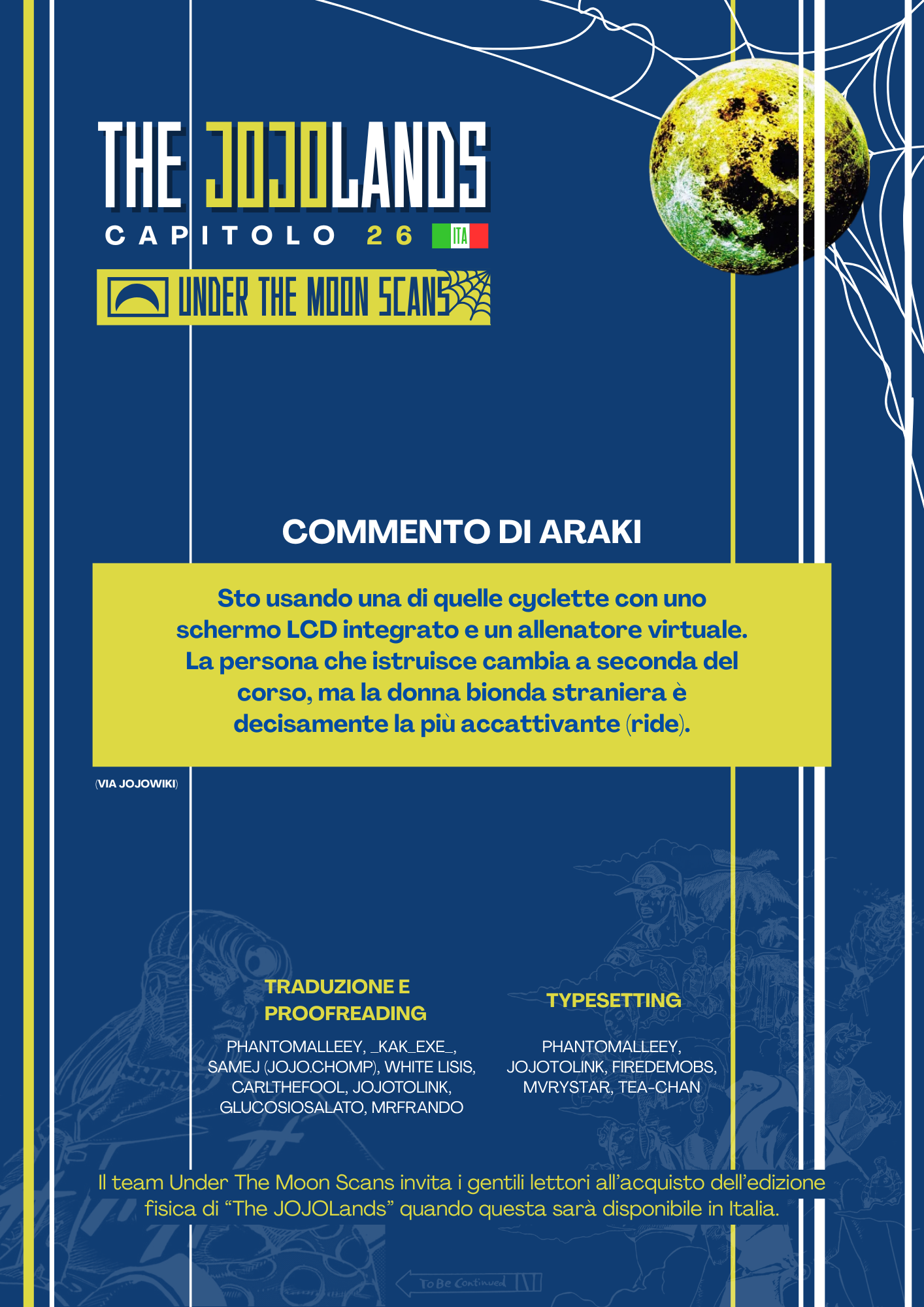 THE JOJOLANDS
CAPITOLO 26 ITA

UNDER THE MOON SCANS

COMMENTO DI ARAKI

Sto usando una di quelle cyclette con uno schermo LCD integrato e un allenatore virtuale. La persona che istruisce cambia a seconda del corso, ma la donna bionda straniera è decisamente la più accattivante (ride).

(VIA JOJOWIKI)

TRADUZIONE E PROOFREADING

PHANTOMALLEEY, _KAK_EXE_, SAMEJ (JOJO.CHOMP), WHITE LISIS, CARLTHEFOOL, JOJOTOLINK, GLUCOSIOSALATO, MRFRANDO

TYPESETTING

PHANTOMALLEEY, JOJOTOLINK, FIREDEMOBS, MVRYSTAR, TEA-CHAN

Il team Under The Moon Scans invita i gentili lettori all'acquisto dell'edizione fisica di "The JOJOLands" quando questa sarà disponibile in Italia.

To Be Continued